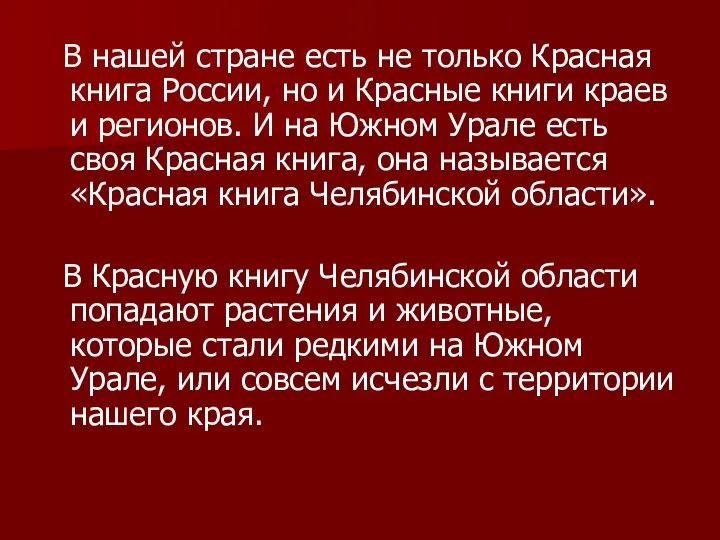 В нашей стране есть не только Красная книга России, но и Красные книги краев и регионов. И на Южном Урале есть своя Красная книга, она называется «Красная книга Челябинской области».

В Красную книгу Челябинской области попадают растения и животные, которые стали редкими на Южном Урале, или совсем исчезли с территории нашего края.